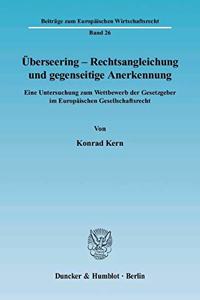 Beiträge zum Europäischen Wirtschaftsrecht

Band 26

Überseering – Rechtsangleichung und gegenseitige Anerkennung

Eine Untersuchung zum Wettbeweb der Gesetzgeber im Europäischen Gesellschaftsrecht

Von

Konrad Kern

Duncker & Humblot · Berlin